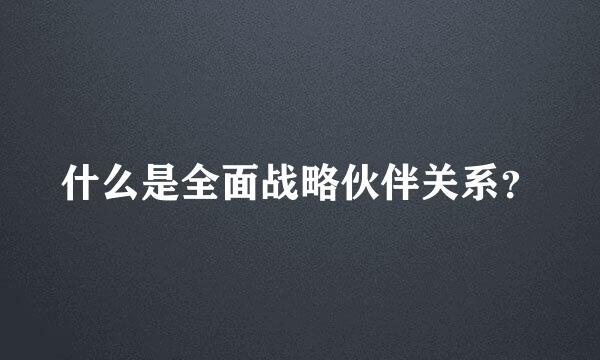 什么是全面战略伙伴关系?